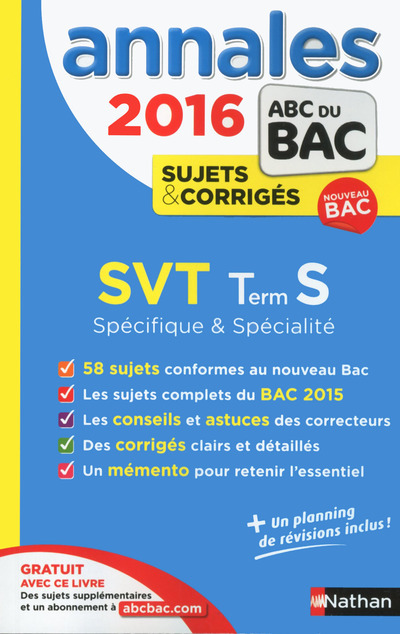 annales
2016
ABC DU BAC
SUJETS & CORRIGÉS
NOUVEAU BAC

SVT Term S
Spécifique & Spécialité

58 sujets conformes au nouveau Bac
Les sujets complets du BAC 2015
Les conseils et astuces des correcteurs
Des corrigés clairs et détaillés
Un mémento pour retenir l'essentiel

+ Un planning de révisions inclus !

GRATUIT AVEC CE LIVRE
Des sujets supplémentaires et un abonnement à abcbac.com

Nathan